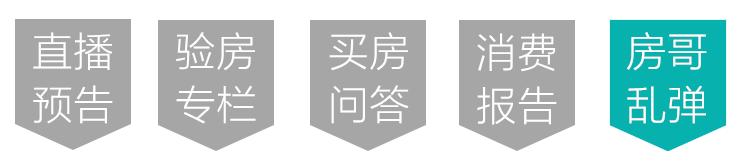 直播预告

验房专栏

买房问答

消费报告

房哥乱弹